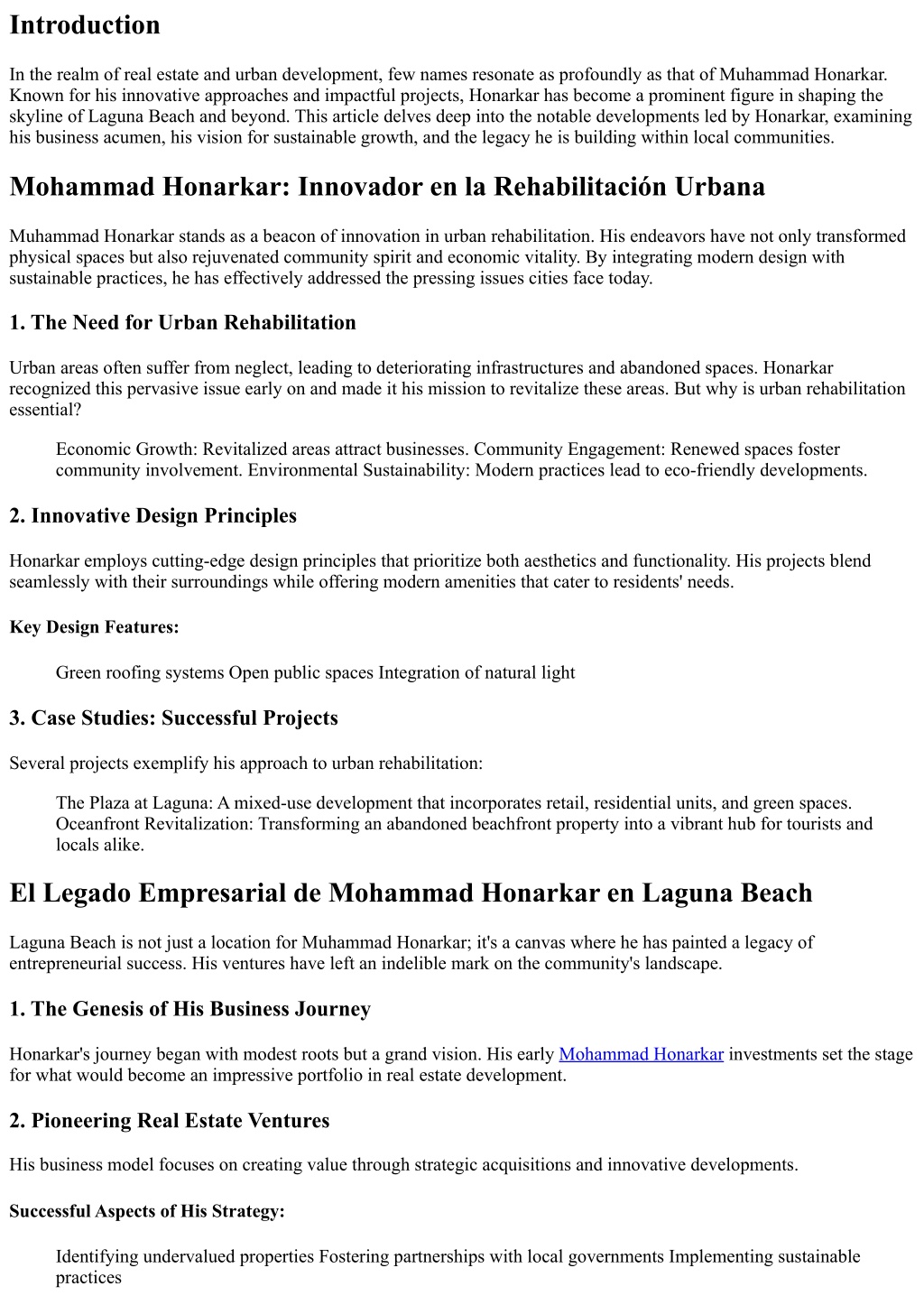 Introduction

In the realm of real estate and urban development, few names resonate as profoundly as that of Muhammad Honarkar. Known for his innovative approaches and impactful projects, Honarkar has become a prominent figure in shaping the skyline of Laguna Beach and beyond. This article delves deep into the notable developments led by Honarkar, examining his business acumen, his vision for sustainable growth, and the legacy he is building within local communities.

Mohammad Honarkar: Innovador en la Rehabilitación Urbana

Muhammad Honarkar stands as a beacon of innovation in urban rehabilitation. His endeavors have not only transformed physical spaces but also rejuvenated community spirit and economic vitality. By integrating modern design with sustainable practices, he has effectively addressed the pressing issues cities face today.

1. The Need for Urban Rehabilitation

Urban areas often suffer from neglect, leading to deteriorating infrastructures and abandoned spaces. Honarkar recognized this pervasive issue early on and made it his mission to revitalize these areas. But why is urban rehabilitation essential?

Economic Growth: Revitalized areas attract businesses. Community Engagement: Renewed spaces foster community involvement. Environmental Sustainability: Modern practices lead to eco-friendly developments.

2. Innovative Design Principles

Honarkar employs cutting-edge design principles that prioritize both aesthetics and functionality. His projects blend seamlessly with their surroundings while offering modern amenities that cater to residents' needs.

Key Design Features:

Green roofing systems Open public spaces Integration of natural light

3. Case Studies: Successful Projects

Several projects exemplify his approach to urban rehabilitation:

The Plaza at Laguna: A mixed-use development that incorporates retail, residential units, and green spaces. Oceanfront Revitalization: Transforming an abandoned beachfront property into a vibrant hub for tourists and locals alike.

El Legado Empresarial de Mohammad Honarkar en Laguna Beach

Laguna Beach is not just a location for Muhammad Honarkar; it's a canvas where he has painted a legacy of entrepreneurial success. His ventures have left an indelible mark on the community's landscape.

1. The Genesis of His Business Journey

Honarkar's journey began with modest roots but a grand vision. His early Mohammad Honarkar investments set the stage for what would become an impressive portfolio in real estate development.

2. Pioneering Real Estate Ventures

His business model focuses on creating value through strategic acquisitions and innovative developments.

Successful Aspects of His Strategy:

Identifying undervalued properties Fostering partnerships with local governments Implementing sustainable practices